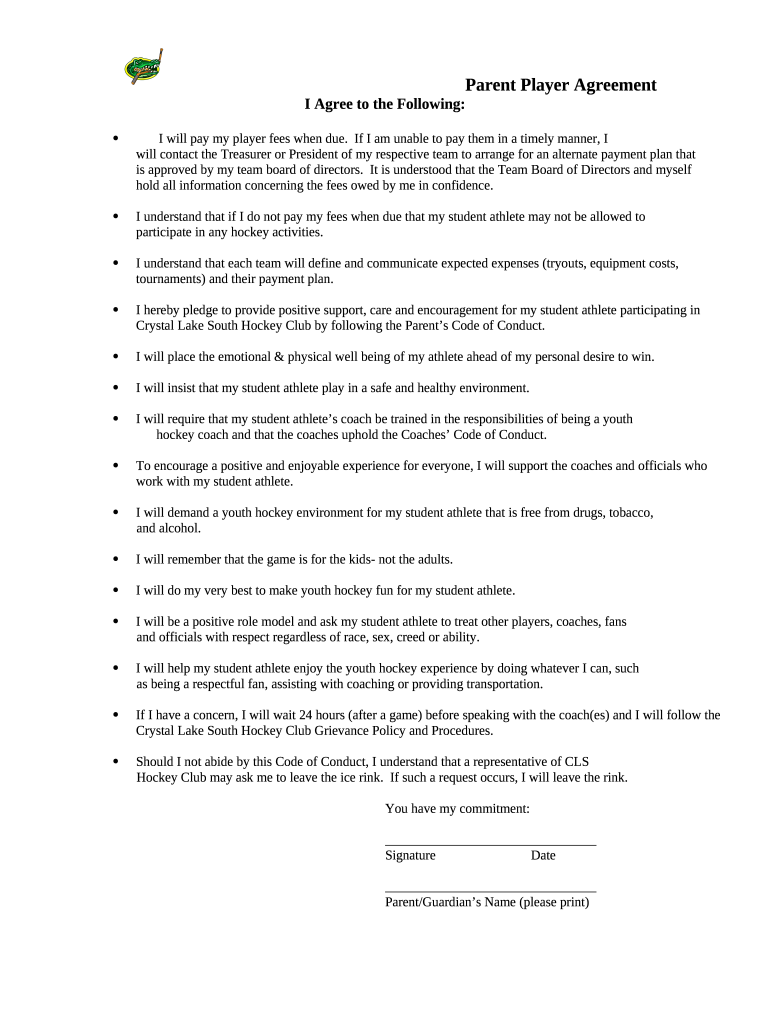 Parent Player Agreement
I Agree to the Following:

• I will pay my player fees when due. If I am unable to pay them in a timely manner, I will contact the Treasurer or President of my respective team to arrange for an alternate payment plan that is approved by my team board of directors. It is understood that the Team Board of Directors and myself hold all information concerning the fees owed by me in confidence.

• I understand that if I do not pay my fees when due that my student athlete may not be allowed to participate in any hockey activities.

• I understand that each team will define and communicate expected expenses (tryouts, equipment costs, tournaments) and their payment plan.

• I hereby pledge to provide positive support, care and encouragement for my student athlete participating in Crystal Lake South Hockey Club by following the Parent's Code of Conduct.

• I will place the emotional & physical well being of my athlete ahead of my personal desire to win.

• I will insist that my student athlete play in a safe and healthy environment.

• I will require that my student athlete's coach be trained in the responsibilities of being a youth hockey coach and that the coaches uphold the Coaches' Code of Conduct.

• To encourage a positive and enjoyable experience for everyone, I will support the coaches and officials who work with my student athlete.

• I will demand a youth hockey environment for my student athlete that is free from drugs, tobacco, and alcohol.

• I will remember that the game is for the kids- not the adults.

• I will do my very best to make youth hockey fun for my student athlete.

• I will be a positive role model and ask my student athlete to treat other players, coaches, fans and officials with respect regardless of race, sex, creed or ability.

• I will help my student athlete enjoy the youth hockey experience by doing whatever I can, such as being a respectful fan, assisting with coaching or providing transportation.

• If I have a concern, I will wait 24 hours (after a game) before speaking with the coach(es) and I will follow the Crystal Lake South Hockey Club Grievance Policy and Procedures.

• Should I not abide by this Code of Conduct, I understand that a representative of CLS Hockey Club may ask me to leave the ice rink. If such a request occurs, I will leave the rink.

You have my commitment:

Signature Date

Parent/Guardian's Name (please print)